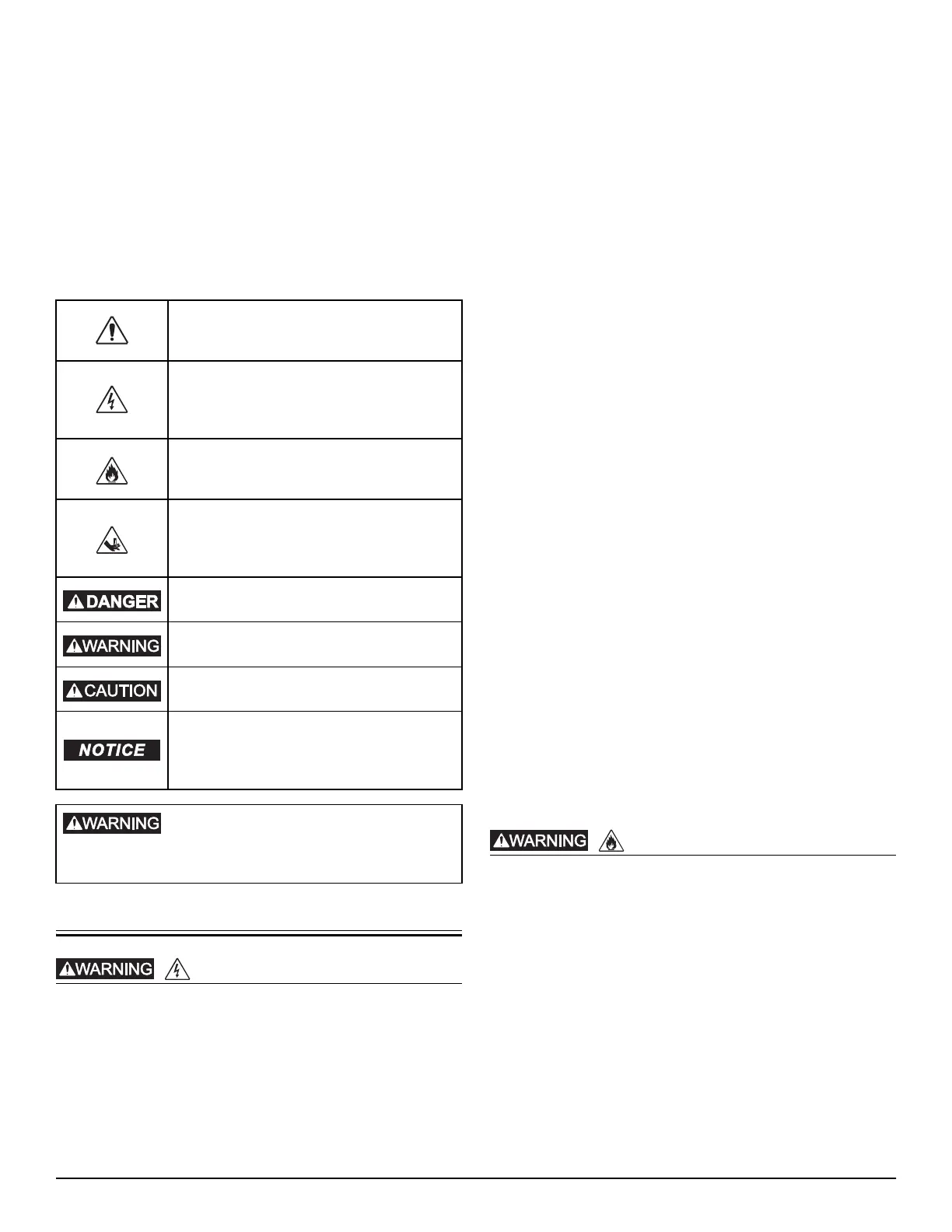 DANGER

WARNING

CAUTION

NOTICE

WARNING

WARNING

WARNING